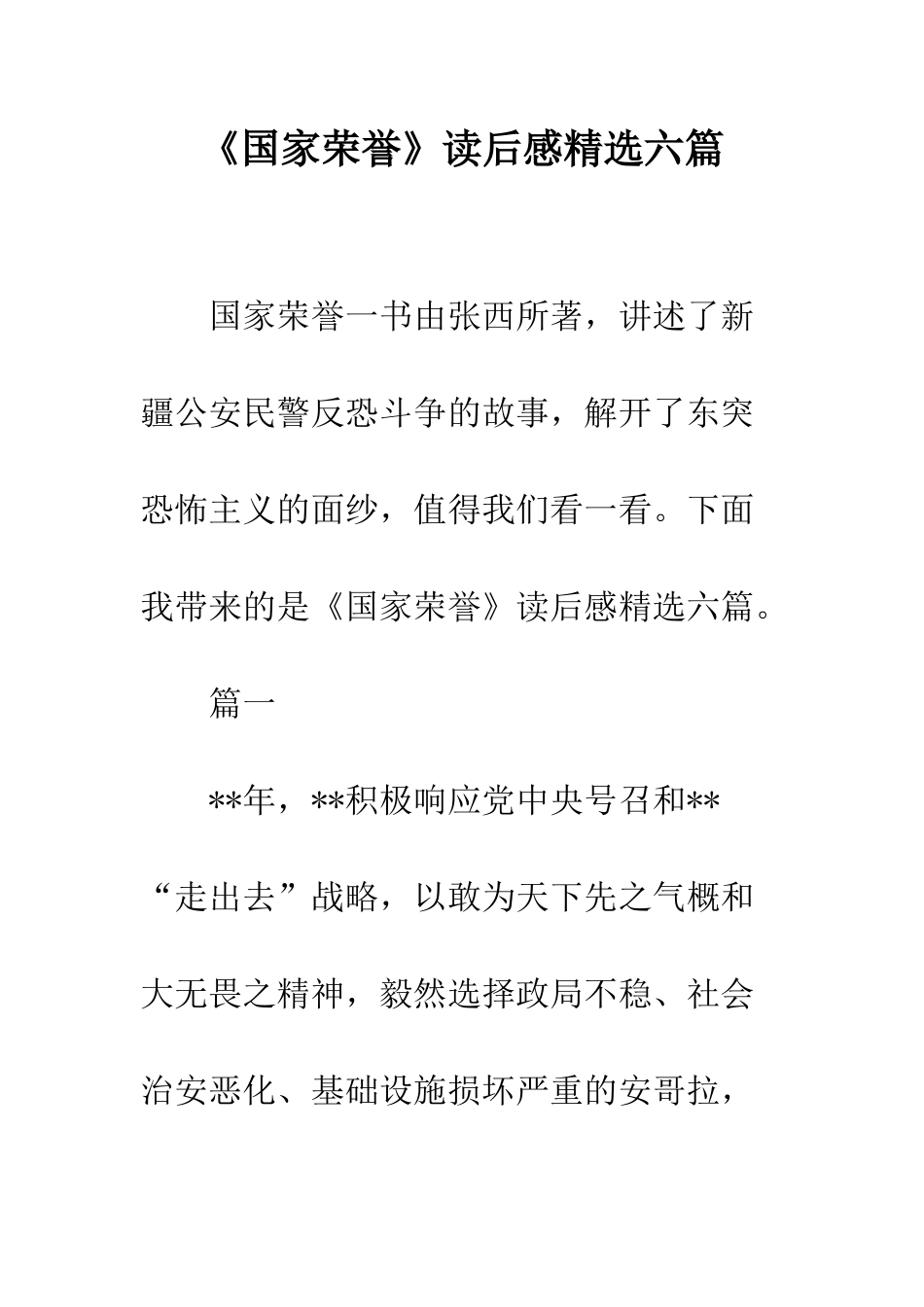 《国家荣誉》读后感精选六篇

国家荣誉一书由张西所著，讲述了新疆公安民警反恐斗争的故事，解开了东突恐怖主义的面纱，值得我们看一看。下面我带来的是《国家荣誉》读后感精选六篇。

篇一

**年，**积极响应党中央号召和**“走出去”战略，以敢为天下先之气概和大无畏之精神，毅然选择政局不稳、社会治安恶化、基础设施损坏严重的安哥拉，